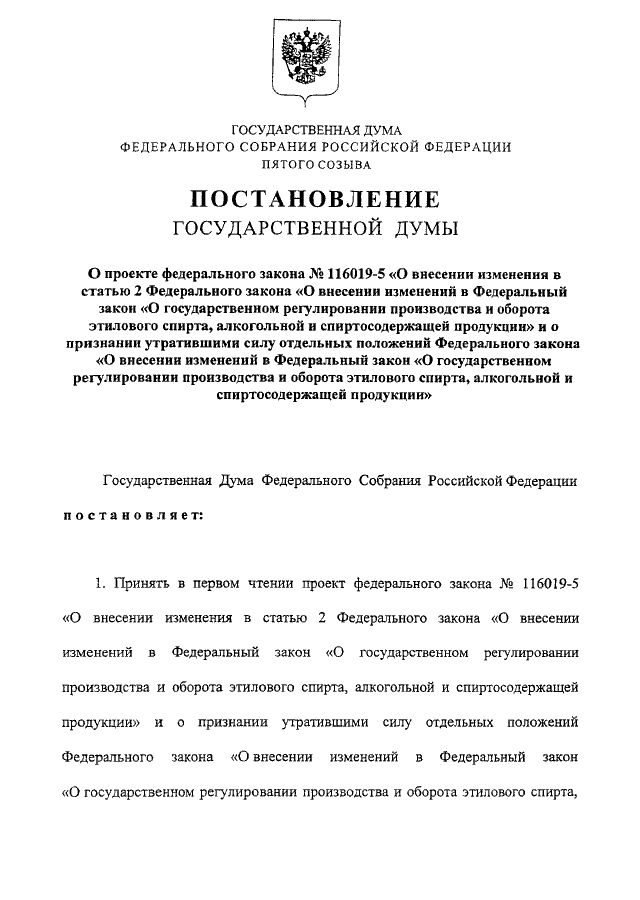 ГОСУДАРСТВЕННАЯ ДУМА
ФЕДЕРАЛЬНОГО СОБРАНИЯ РОССИЙСКОЙ ФЕДЕРАЦИИ
ПЯТОГО СОЗЫВА

ПОСТАНОВЛЕНИЕ
ГОСУДАРСТВЕННОЙ ДУМЫ

О проекте федерального закона № 116019-5 «О внесении изменения в статью 2 Федерального закона «О внесении изменений в Федеральный закон «О государственном регулировании производства и оборота этилового спирта, алкогольной и спиртосодержащей продукции» и о признании утратившими силу отдельных положений Федерального закона «О внесении изменений в Федеральный закон «О государственном регулировании производства и оборота этилового спирта, алкогольной и спиртосодержащей продукции»

Государственная Дума Федерального Собрания Российской Федерации

постановляет:

1. Принять в первом чтении проект федерального закона № 116019-5 «О внесении изменения в статью 2 Федерального закона «О внесении изменений в Федеральный закон «О государственном регулировании производства и оборота этилового спирта, алкогольной и спиртосодержащей продукции» и о признании утратившими силу отдельных положений Федерального закона «О внесении изменений в Федеральный закон «О государственном регулировании производства и оборота этилового спирта,